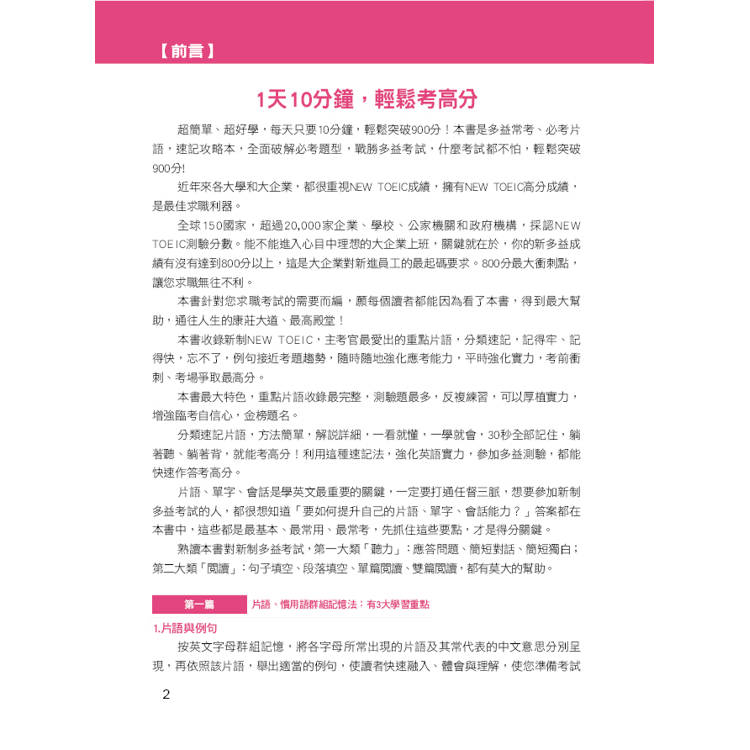 【前言】

1天10分鐘，輕鬆考高分

超簡單、超好學，每天只要10分鐘，輕鬆突破900分！本書是多益常考、必考片語，速記攻略本，全面破解必考題型，戰勝多益考試，什麼考試都不怕，輕鬆突破900分!

近年來各大學和大企業，都很重視NEW TOEIC成績，擁有NEW TOEIC高分成績，是最佳求職利器。

全球150國家，超過20,000家企業、學校、公家機關和政府機構，採認NEW TOEIC測驗分數。能不能進入心目中理想的大企業上班，關鍵就在於，你的新多益成績有沒有達到800分以上，這是大企業對新進員工的最起碼要求。800分最大衝刺點，讓您求職無往不利。

本書針對您求職考試的需要而編，願每個讀者都能因為看了本書，得到最大幫助，通往人生的康莊大道、最高殿堂！

本書收錄新制NEW TOEIC，主考官最愛出的重點片語，分類速記，記得牢、記得快，忘不了，例句接近考題趨勢，隨時隨地強化應考能力，平時強化實力，考前衝刺、考場爭取最高分。

本書最大特色，重點片語收錄最完整，測驗題最多，反複練習，可以厚植實力，增強臨考自信心，金榜題名。

分類速記片語，方法簡單，解說詳細，一看就懂，一學就會，30秒全部記住，躺著聽、躺著背，就能考高分！利用這種速記法，強化英語實力，參加多益測驗，都能快速作答考高分。

片語、單字、會話是學英文最重要的關鍵，一定要打通任督三脈，想要參加新制多益考試的人，都很想知道「要如何提升自己的片語、單字、會話能力？」答案都在本書中，這些都是最基本、最常用、最常考，先抓住這些要點，才是得分關鍵。

熟讀本書對新制多益考試，第一大類「聽力」：應答問題、簡短對話、簡短獨白；第二大類「閱讀」：句子填空、段落填空、單篇閱讀、雙篇閱讀，都有莫大的幫助。

第一篇　片語、慣用語群組記憶法：有3大學習重點

1.片語與例句

按英文字母群組記憶，將各字母所常出現的片語及其常代表的中文意思分別呈現，再依照該片語，舉出適當的例句，使讀者快速融入、體會與理解，使您準備考試

2